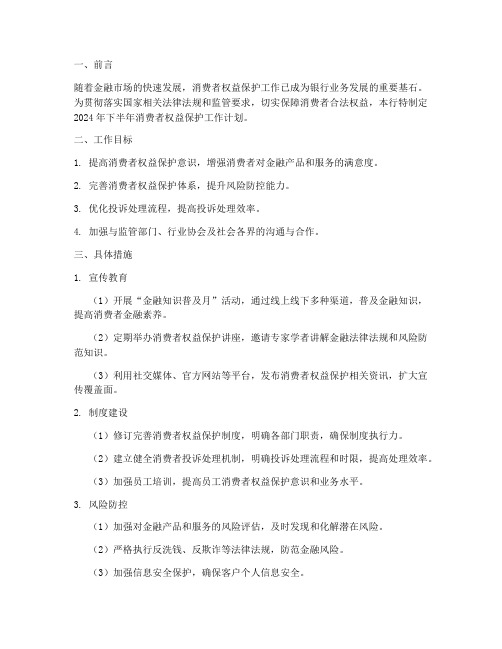 一、前言

随着金融市场的快速发展，消费者权益保护工作已成为银行业务发展的重要基石。为贯彻落实国家相关法律法规和监管要求，切实保障消费者合法权益，本行特制定2024年下半年消费者权益保护工作计划。

二、工作目标

1. 提高消费者权益保护意识，增强消费者对金融产品和服务的满意度。

2. 完善消费者权益保护体系，提升风险防控能力。

3. 优化投诉处理流程，提高投诉处理效率。

4. 加强与监管部门、行业协会及社会各界的沟通与合作。

三、具体措施

1. 宣传教育

（1）开展“金融知识普及月”活动，通过线上线下多种渠道，普及金融知识，提高消费者金融素养。

（2）定期举办消费者权益保护讲座，邀请专家学者讲解金融法律法规和风险防范知识。

（3）利用社交媒体、官方网站等平台，发布消费者权益保护相关资讯，扩大宣传覆盖面。

2. 制度建设

（1）修订完善消费者权益保护制度，明确各部门职责，确保制度执行力。

（2）建立健全消费者投诉处理机制，明确投诉处理流程和时限，提高处理效率。

（3）加强员工培训，提高员工消费者权益保护意识和业务水平。

3. 风险防控

（1）加强对金融产品和服务的风险评估，及时发现和化解潜在风险。

（2）严格执行反洗钱、反欺诈等法律法规，防范金融风险。

（3）加强信息安全保护，确保客户个人信息安全。